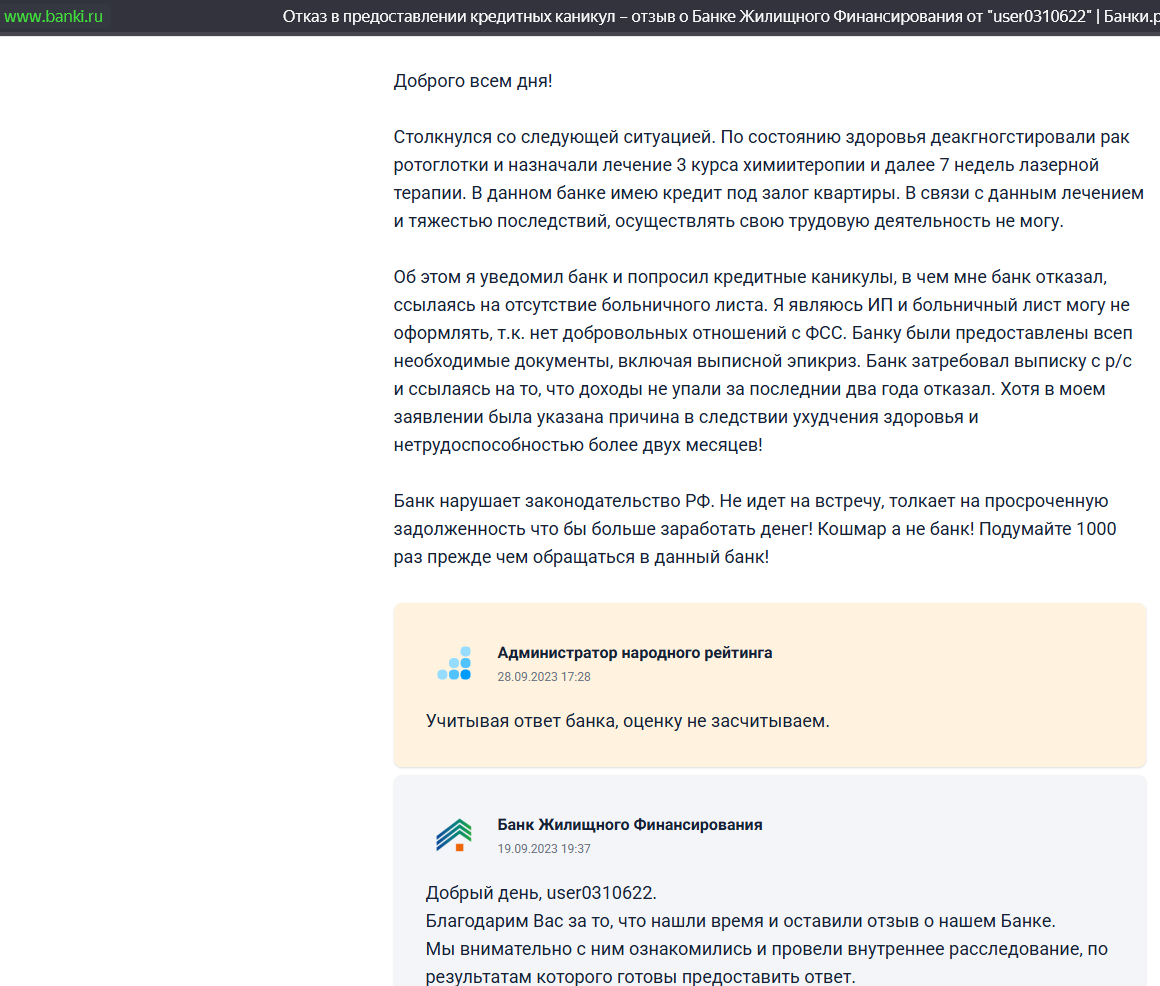 www.banki.ru Отказ в предоставлении кредитных каникул – отзыв о Банке Жилищного Финансирования от "user0310622" | Банки.р

Доброго всем дня!

Столкнулся со следующей ситуацией. По состоянию здоровья деакгногстировали рак ротоглотки и назначали лечение 3 курса химиитеропии и далее 7 недель лазерной терапии. В данном банке имею кредит под залог квартиры. В связи с данным лечением и тяжестью последствий, осуществлять свою трудовую деятельность не могу.

Об этом я уведомил банк и попросил кредитные каникулы, в чем мне банк отказал, ссылаясь на отсутствие больничного листа. Я являюсь ИП и больничный лист могу не оформлять, т.к. нет добровольных отношений с ФСС. Банку были предоставлены всеп необходимые документы, включая выписной эпикриз. Банк затребовал выписку с р/с и ссылаясь на то, что доходы не упали за последнии два года отказал. Хотя в моем заявлении была указана причина в следствии ухудчения здоровья и нетрудоспособностью более двух месяцев!

Банк нарушает законодательство РФ. Не идет на встречу, толкает на просроченную задолженность что бы больше заработать денег! Кошмар а не банк! Подумайте 1000 раз прежде чем обращаться в данный банк!

Администратор народного рейтинга
28.09.2023 17:28

Учитывая ответ банка, оценку не засчитываем.

Банк Жилищного Финансирования
19.09.2023 19:37

Добрый день, user0310622.
Благодарим Вас за то, что нашли время и оставили отзыв о нашем Банке.
Мы внимательно с ним ознакомились и провели внутреннее расследование, по результатам которого готовы предоставить ответ.